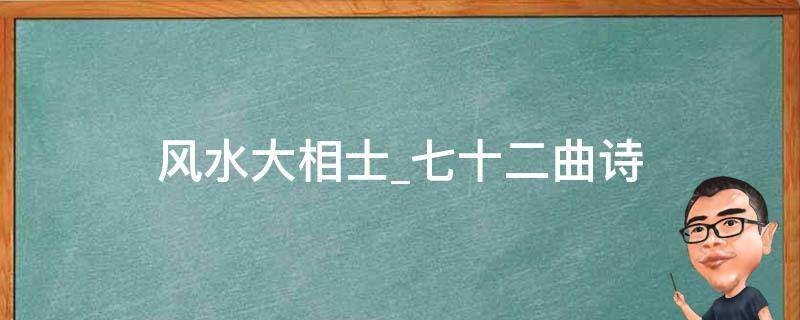 风水大相士_七十二曲诗